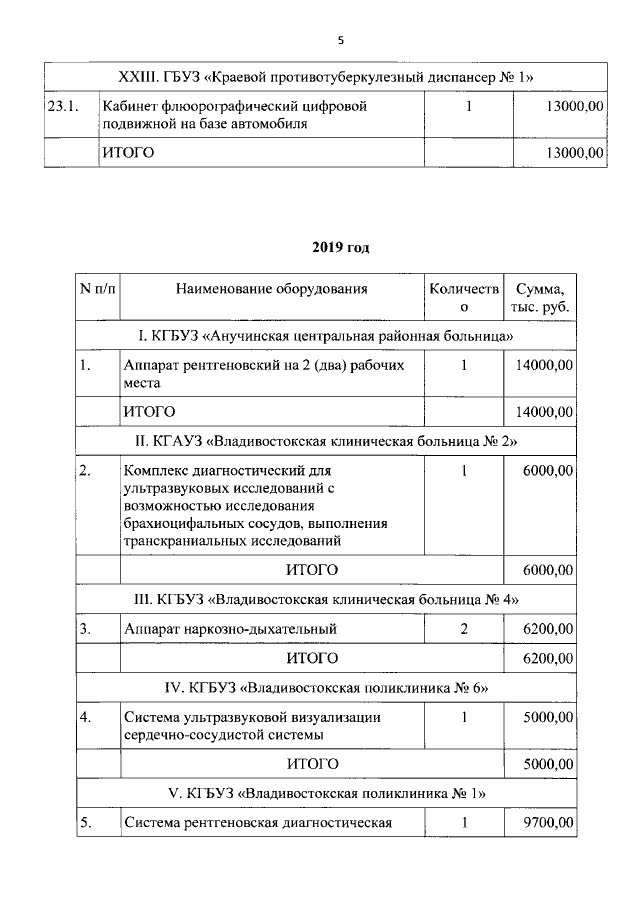 5

| XXIII. ГБУЗ «Краевой противотуберкулезный диспансер № 1» | | | |
|---|---|---|---|
| 23.1. | Кабинет флюорографический цифровой подвижной на базе автомобиля | 1 | 13000,00 |
| | ИТОГО | | 13000,00 |

2019 год

| N п/п | Наименование оборудования | Количество | Сумма, тыс. руб. |
|---|---|---|---|
| I. КГБУЗ «Анучинская центральная районная больница» | | | |
| 1. | Аппарат рентгеновский на 2 (два) рабочих места | 1 | 14000,00 |
| | ИТОГО | | 14000,00 |
| II. КГАУЗ «Владивостокская клиническая больница № 2» | | | |
| 2. | Комплекс диагностический для ультразвуковых исследований с возможностью исследования брахиоцифальных сосудов, выполнения транскраниальных исследований | 1 | 6000,00 |
| | ИТОГО | | 6000,00 |
| III. КГБУЗ «Владивостокская клиническая больница № 4» | | | |
| 3. | Аппарат наркозно-дыхательный | 2 | 6200,00 |
| | ИТОГО | | 6200,00 |
| IV. КГБУЗ «Владивостокская поликлиника № 6» | | | |
| 4. | Система ультразвуковой визуализации сердечно-сосудистой системы | 1 | 5000,00 |
| | ИТОГО | | 5000,00 |
| V. КГБУЗ «Владивостокская поликлиника № 1» | | | |
| 5. | Система рентгеновская диагностическая | 1 | 9700,00 |